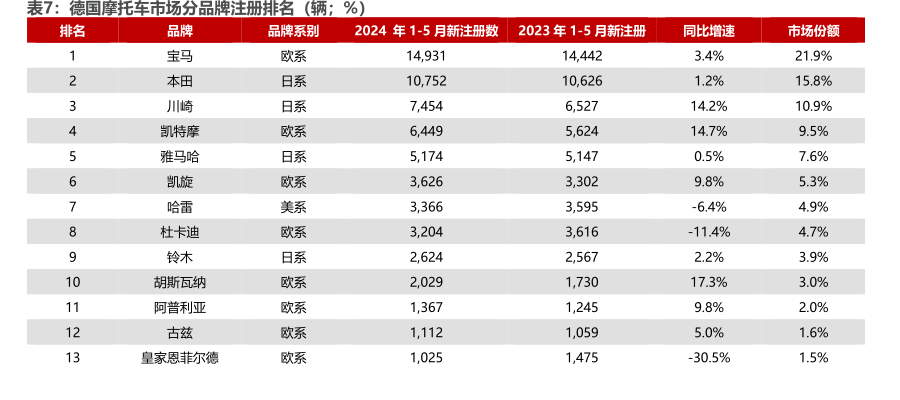 表7：德国摩托车市场分品牌注册排名（辆；%）

| 排名 | 品牌 | 品牌系别 | 2024 年 1-5 月新注册数 | 2023 年 1-5 月新注册 | 同比增速 | 市场份额 |
|---|---|---|---|---|---|---|
| 1 | 宝马 | 欧系 | 14,931 | 14,442 | 3.4% | 21.9% |
| 2 | 本田 | 日系 | 10,752 | 10,626 | 1.2% | 15.8% |
| 3 | 川崎 | 日系 | 7,454 | 6,527 | 14.2% | 10.9% |
| 4 | 凯特摩 | 欧系 | 6,449 | 5,624 | 14.7% | 9.5% |
| 5 | 雅马哈 | 日系 | 5,174 | 5,147 | 0.5% | 7.6% |
| 6 | 凯旋 | 欧系 | 3,626 | 3,302 | 9.8% | 5.3% |
| 7 | 哈雷 | 美系 | 3,366 | 3,595 | -6.4% | 4.9% |
| 8 | 杜卡迪 | 欧系 | 3,204 | 3,616 | -11.4% | 4.7% |
| 9 | 铃木 | 日系 | 2,624 | 2,567 | 2.2% | 3.9% |
| 10 | 胡斯瓦纳 | 欧系 | 2,029 | 1,730 | 17.3% | 3.0% |
| 11 | 阿普利亚 | 欧系 | 1,367 | 1,245 | 9.8% | 2.0% |
| 12 | 古兹 | 欧系 | 1,112 | 1,059 | 5.0% | 1.6% |
| 13 | 皇家恩菲尔德 | 欧系 | 1,025 | 1,475 | -30.5% | 1.5% |